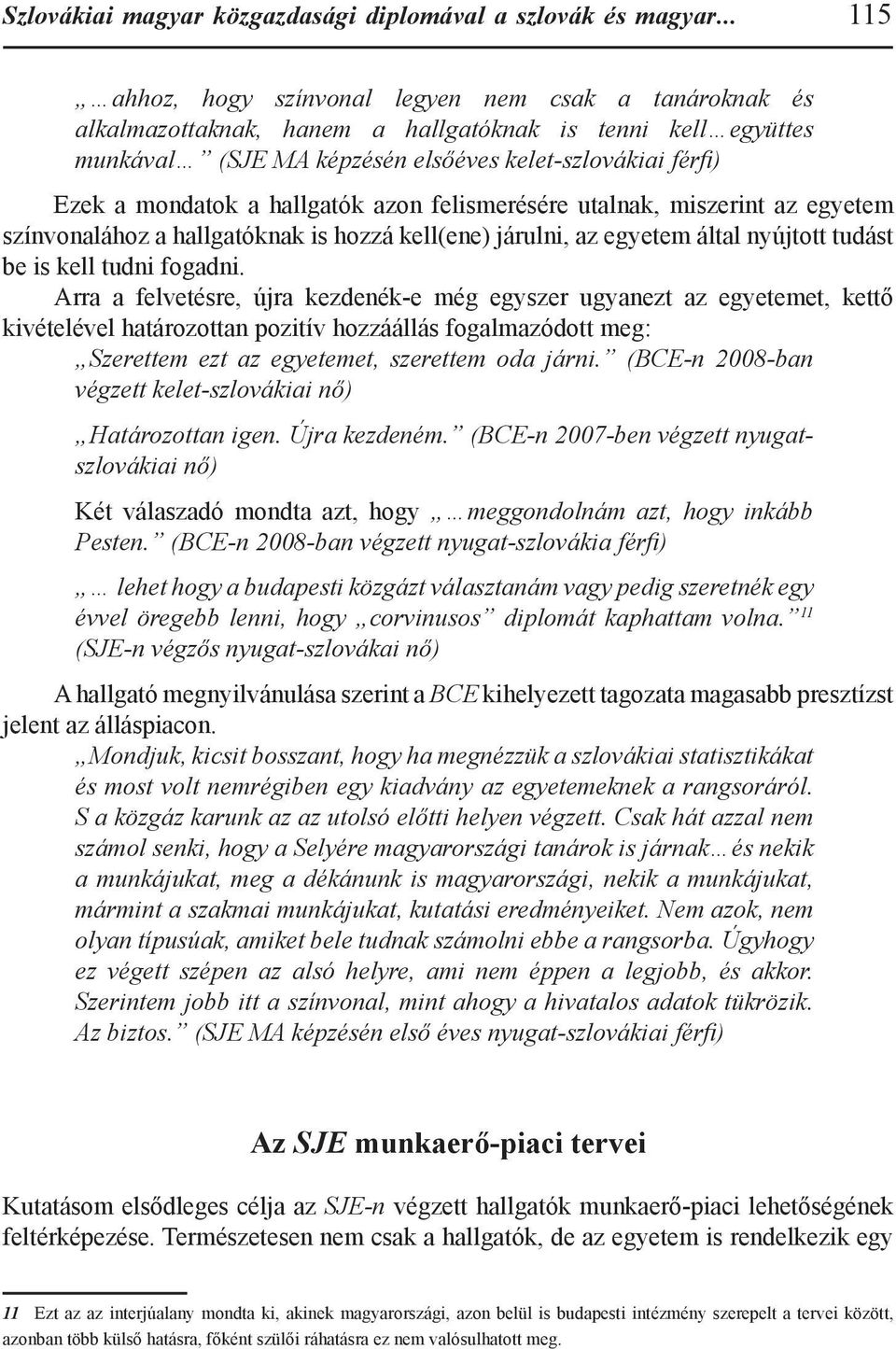 Szlovákiai magyar közgazdasági diplomával a szlovák és magyar... 115

„…ahhoz, hogy színvonal legyen nem csak a tanároknak és alkalmazottaknak, hanem a hallgatóknak is tenni kell…együttes munkával…” (SJE MA képzésén elsőéves kelet-szlovákiai férfi)

Ezek a mondatok a hallgatók azon felismerésére utalnak, miszerint az egyetem színvonalához a hallgatóknak is hozzá kell(ene) járulni, az egyetem által nyújtott tudást be is kell tudni fogadni.

Arra a felvetésre, újra kezdenék-e még egyszer ugyanezt az egyetemet, kettő kivételével határozottan pozitív hozzáállás fogalmazódott meg:

„Szerettem ezt az egyetemet, szerettem oda járni.” (BCE-n 2008-ban végzett kelet-szlovákiai nő)

„Határozottan igen. Újra kezdeném.” (BCE-n 2007-ben végzett nyugat-szlovákiai nő)

Két válaszadó mondta azt, hogy „…meggondolnám azt, hogy inkább Pesten.” (BCE-n 2008-ban végzett nyugat-szlovákia férfi)

„… lehet hogy a budapesti közgázt választanám vagy pedig szeretnék egy évvel öregebb lenni, hogy „corvinusos” diplomát kaphattam volna.” $^{11}$ (SJE-n végzős nyugat-szlovákai nő)

A hallgató megnyilvánulása szerint a BCE kihelyezett tagozata magasabb presztízst jelent az álláspiacon.

„Mondjuk, kicsit bosszant, hogy ha megnézzük a szlovákiai statisztikákat és most volt nemrégiben egy kiadvány az egyetemeknek a rangsoráról. S a közgáz karunk az az utolsó előtti helyen végzett. Csak hát azzal nem számol senki, hogy a Selyére magyarországi tanárok is járnak…és nekik a munkájukat, meg a dékánunk is magyarországi, nekik a munkájukat, mármint a szakmai munkájukat, kutatási eredményeiket. Nem azok, nem olyan típusúak, amiket bele tudnak számolni ebbe a rangsorba. Úgyhogy ez végett szépen az alsó helyre, ami nem éppen a legjobb, és akkor. Szerintem jobb itt a színvonal, mint ahogy a hivatalos adatok tükrözik. Az biztos.” (SJE MA képzésén első éves nyugat-szlovákiai férfi)

Az SJE munkaerő-piaci tervei

Kutatásom elsődleges célja az SJE-n végzett hallgatók munkaerő-piaci lehetőségének feltérképezése. Természetesen nem csak a hallgatók, de az egyetem is rendelkezik egy

11 Ezt az az interjúalany mondta ki, akinek magyarországi, azon belül is budapesti intézmény szerepelt a tervei között, azonban több külső hatásra, főként szülői ráhatásra ez nem valósulhatott meg.